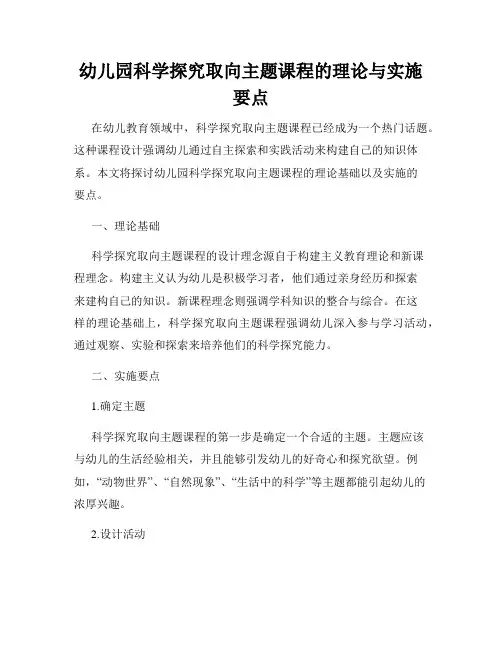 幼儿园科学探究取向主题课程的理论与实施要点

在幼儿教育领域中，科学探究取向主题课程已经成为一个热门话题。这种课程设计强调幼儿通过自主探索和实践活动来构建自己的知识体系。本文将探讨幼儿园科学探究取向主题课程的理论基础以及实施的要点。

一、理论基础

科学探究取向主题课程的设计理念源自于构建主义教育理论和新课程理念。构建主义认为幼儿是积极学习者，他们通过亲身经历和探索来建构自己的知识。新课程理念则强调学科知识的整合与综合。在这样的理论基础上，科学探究取向主题课程强调幼儿深入参与学习活动，通过观察、实验和探索来培养他们的科学探究能力。

二、实施要点

1.确定主题

科学探究取向主题课程的第一步是确定一个合适的主题。主题应该与幼儿的生活经验相关，并且能够引发幼儿的好奇心和探究欲望。例如，“动物世界”、“自然现象”、“生活中的科学”等主题都能引起幼儿的浓厚兴趣。

2.设计活动